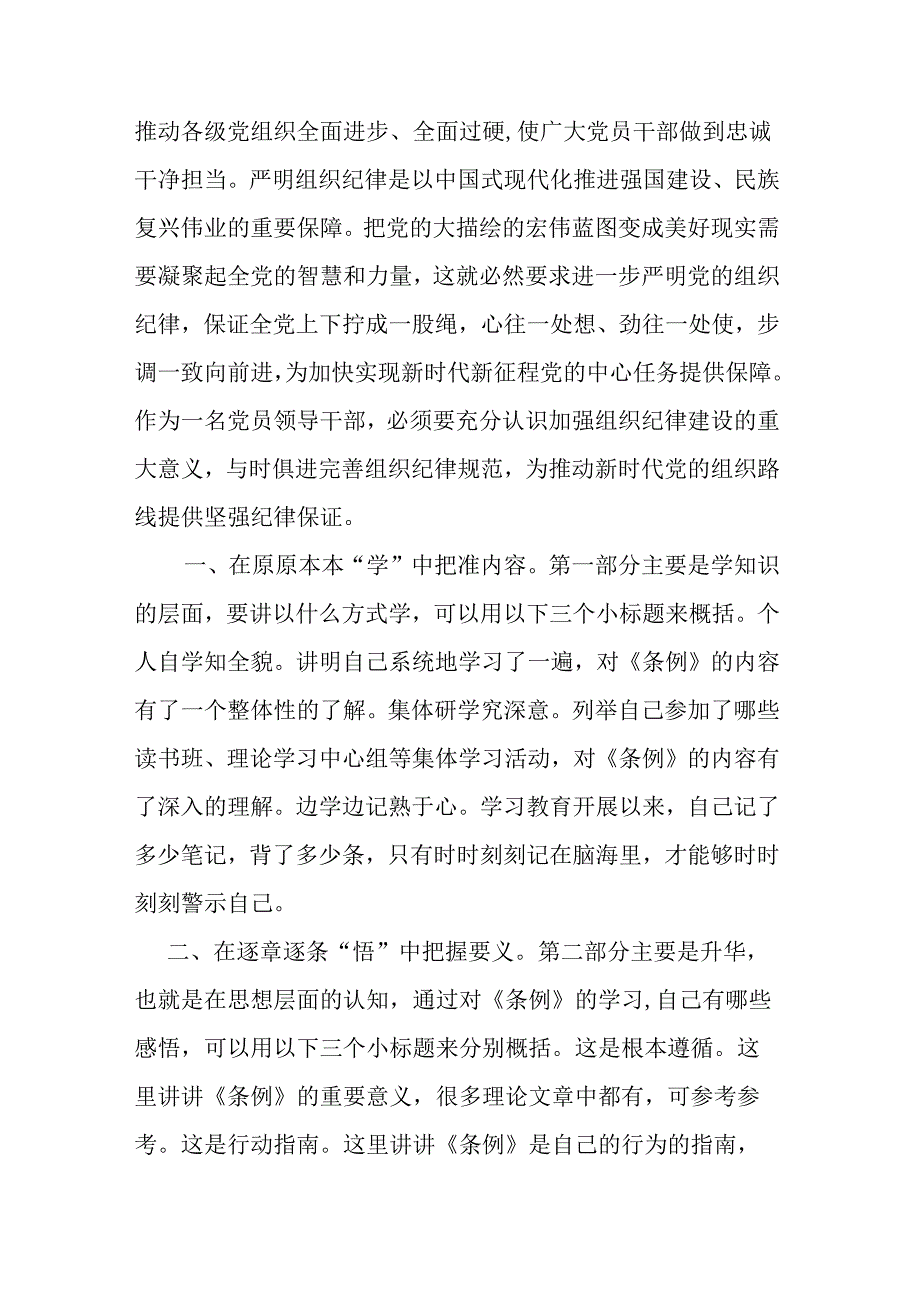 推动各级党组织全面进步、全面过硬,使广大党员干部做到忠诚干净担当。严明组织纪律是以中国式现代化推进强国建设、民族复兴伟业的重要保障。把党的大描绘的宏伟蓝图变成美好现实需要凝聚起全党的智慧和力量，这就必然要求进一步严明党的组织纪律，保证全党上下拧成一股绳，心往一处想、劲往一处使，步调一致向前进，为加快实现新时代新征程党的中心任务提供保障。作为一名党员领导干部，必须要充分认识加强组织纪律建设的重大意义，与时俱进完善组织纪律规范，为推动新时代党的组织路线提供坚强纪律保证。

一、在原原本本“学”中把准内容。第一部分主要是学知识的层面，要讲以什么方式学，可以用以下三个小标题来概括。个人自学知全貌。讲明自己系统地学习了一遍，对《条例》的内容有了一个整体性的了解。集体研学究深意。列举自己参加了哪些读书班、理论学习中心组等集体学习活动，对《条例》的内容有了深入的理解。边学边记熟于心。学习教育开展以来，自己记了多少笔记，背了多少条，只有时时刻刻记在脑海里，才能够时时刻刻警示自己。

二、在逐章逐条“悟”中把握要义。第二部分主要是升华，也就是在思想层面的认知，通过对《条例》的学习,自己有哪些感悟，可以用以下三个小标题来分别概括。这是根本遵循。这里讲讲《条例》的重要意义，很多理论文章中都有，可参考参考。这是行动指南。这里讲讲《条例》是自己的行为的指南，